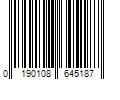 0 190108 645187